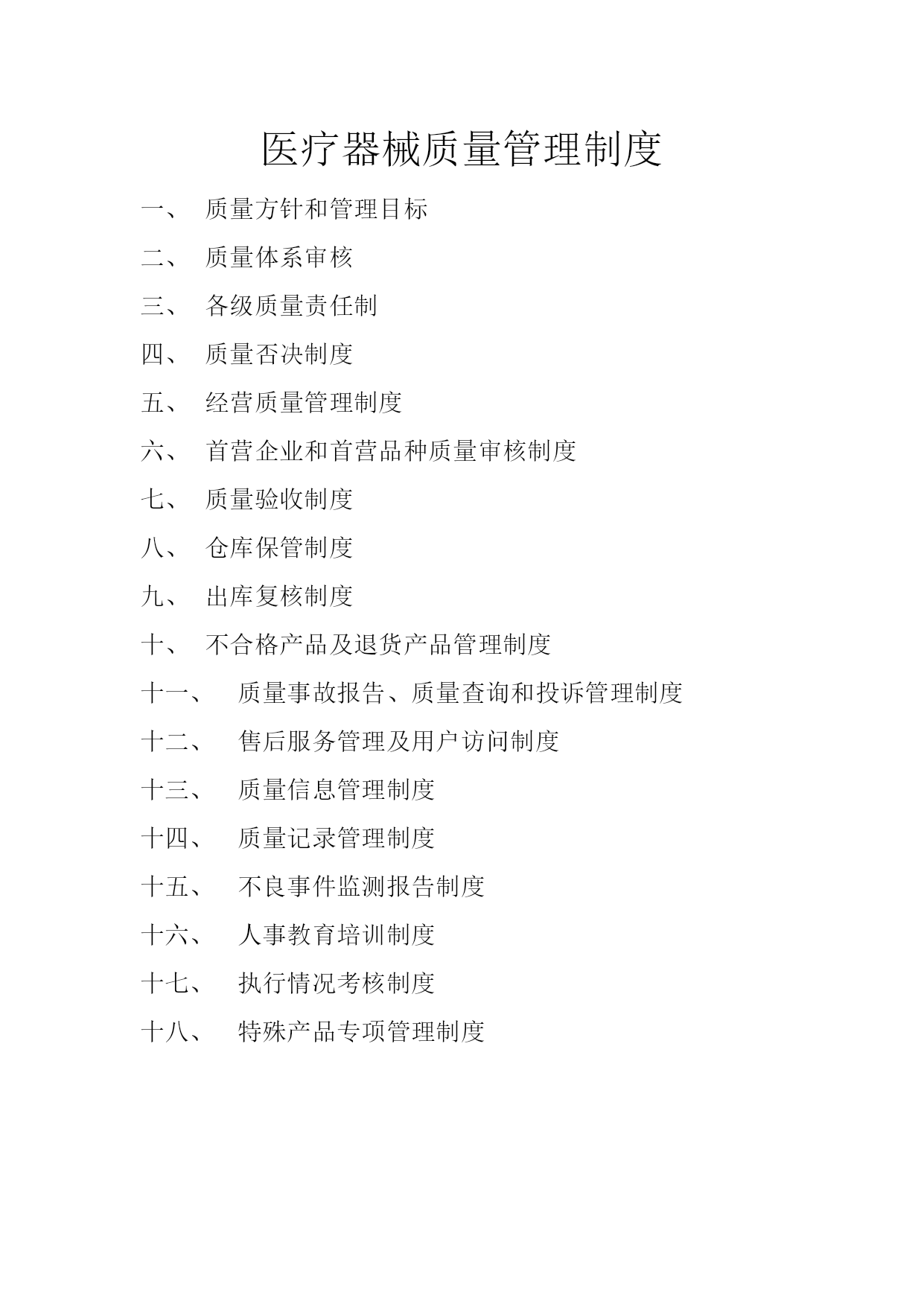 医疗器械质量管理制度

一、 质量方针和管理目标

二、 质量体系审核

三、 各级质量责任制

四、 质量否决制度

五、 经营质量管理制度

六、 首营企业和首营品种质量审核制度

七、 质量验收制度

八、 仓库保管制度

九、 出库复核制度

十、 不合格产品及退货产品管理制度

十一、 质量事故报告、质量查询和投诉管理制度

十二、 售后服务管理及用户访问制度

十三、 质量信息管理制度

十四、 质量记录管理制度

十五、 不良事件监测报告制度

十六、 人事教育培训制度

十七、 执行情况考核制度

十八、 特殊产品专项管理制度